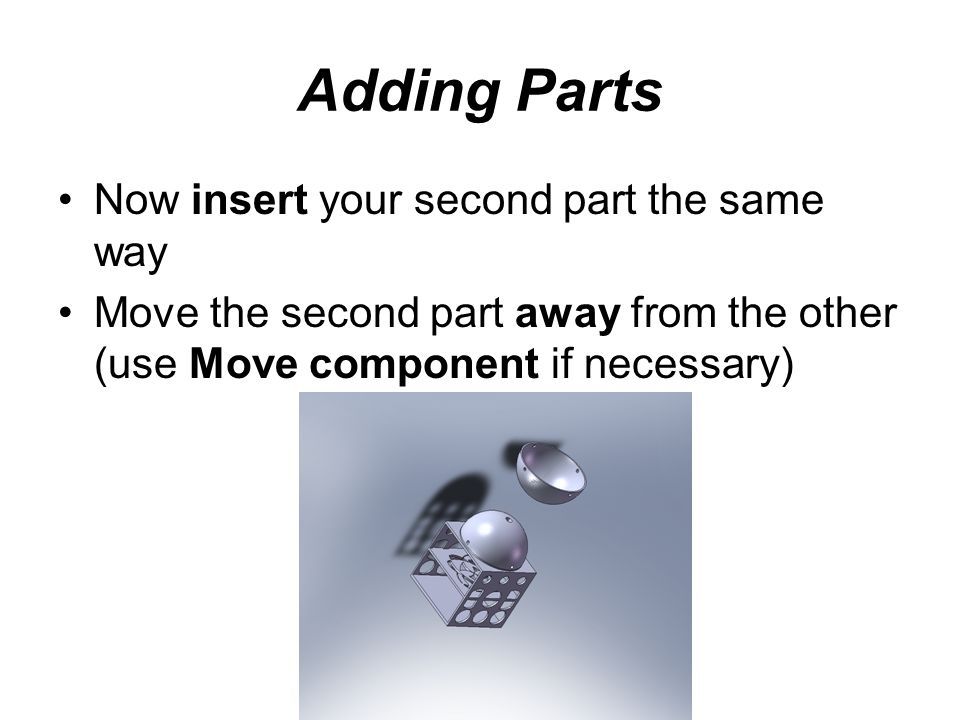 Adding Parts

• Now insert your second part the same way

• Move the second part away from the other (use Move component if necessary)